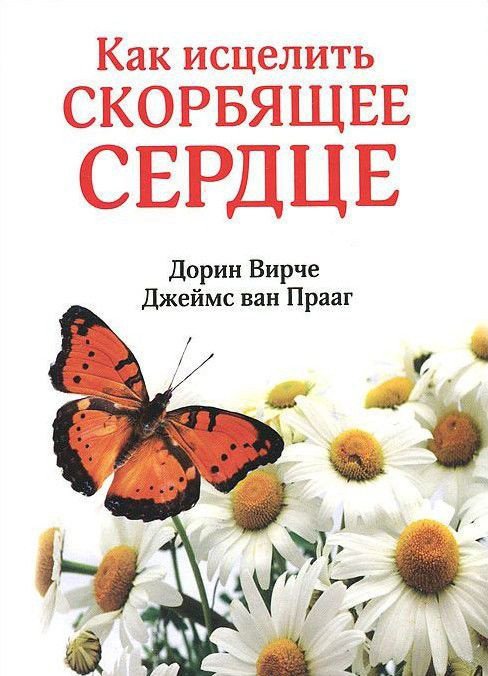 Как исцелить
СКОРБЯЩЕЕ
СЕРДЦЕ

Дорин Вирче
Джеймс ван Прааг